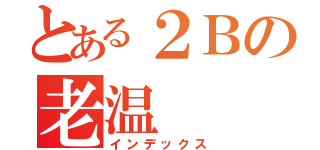 とある２Bの
老温
インデックス